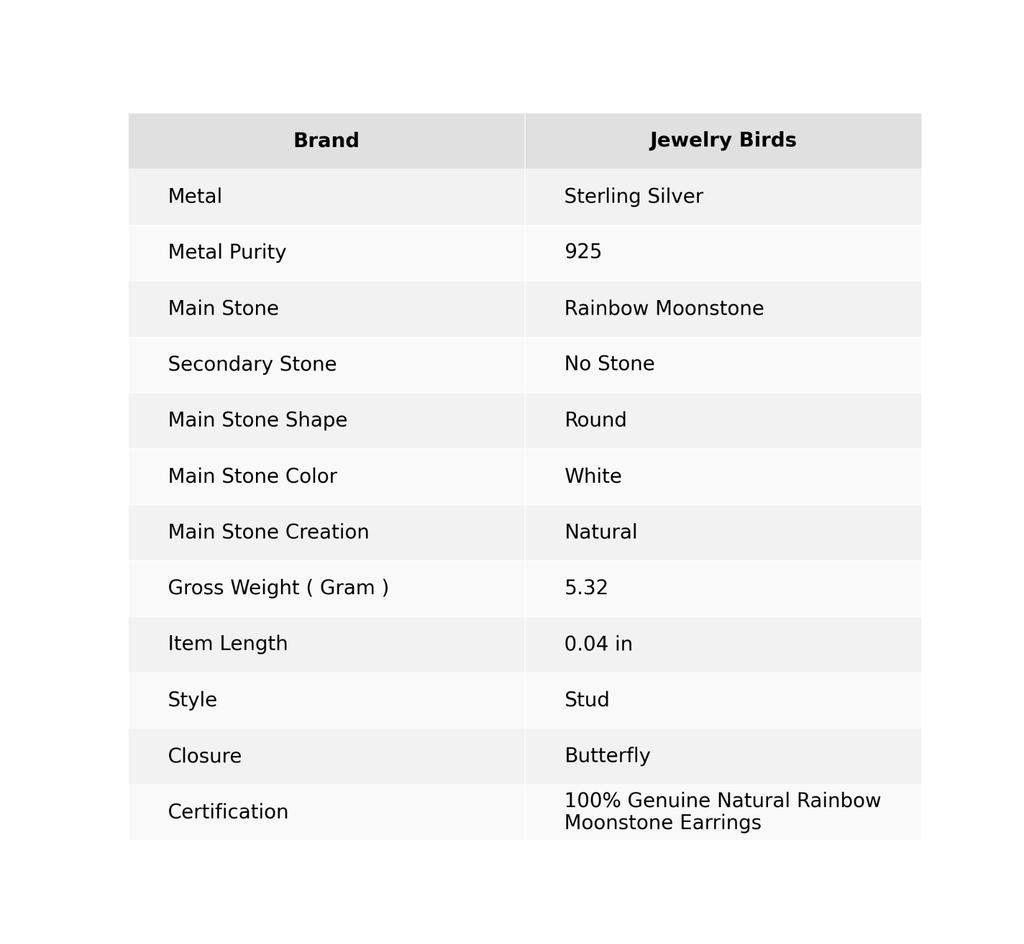 | Brand | Jewelry Birds |
|---|---|
| Metal | Sterling Silver |
| Metal Purity | 925 |
| Main Stone | Rainbow Moonstone |
| Secondary Stone | No Stone |
| Main Stone Shape | Round |
| Main Stone Color | White |
| Main Stone Creation | Natural |
| Gross Weight ( Gram ) | 5.32 |
| Item Length | 0.04 in |
| Style | Stud |
| Closure | Butterfly |
| Certification | 100% Genuine Natural Rainbow Moonstone Earrings |